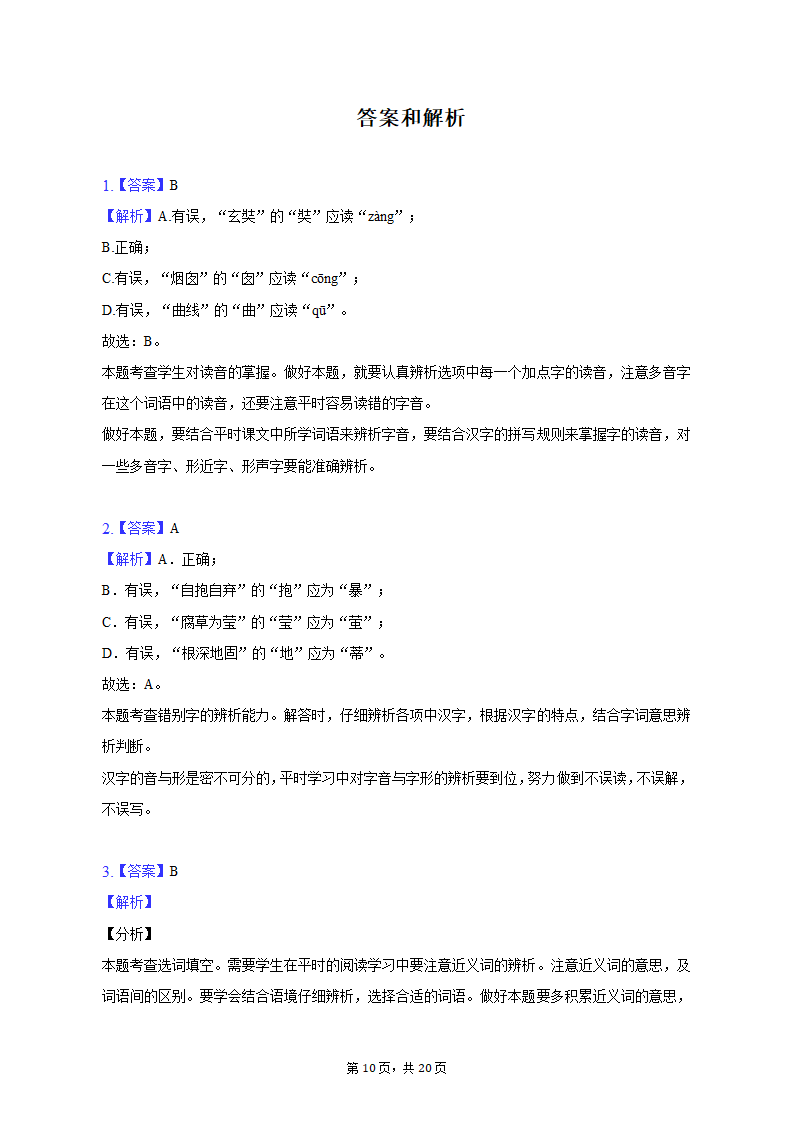 答案和解析

1.【答案】B
【解析】A.有误，“玄奘”的“奘”应读“zàng”；
B.正确；
C.有误，“烟囱”的“囱”应读“cōng”；
D.有误，“曲线”的“曲”应读“qū”。
故选：B。
本题考查学生对读音的掌握。做好本题，就要认真辨析选项中每一个加点字的读音，注意多音字在这个词语中的读音，还要注意平时容易读错的字音。
做好本题，要结合平时课文中所学词语来辨析字音，要结合汉字的拼写规则来掌握字的读音，对一些多音字、形近字、形声字要能准确辨析。

2.【答案】A
【解析】A．正确；
B．有误，“自抱自弃”的“抱”应为“暴”；
C．有误，“腐草为莹”的“莹”应为“萤”；
D．有误，“根深地固”的“地”应为“蒂”。
故选：A。
本题考查错别字的辨析能力。解答时，仔细辨析各项中汉字，根据汉字的特点，结合字词意思辨析判断。
汉字的音与形是密不可分的，平时学习中对字音与字形的辨析要到位，努力做到不误读，不误解，不误写。

3.【答案】B
【解析】
【分析】
本题考查选词填空。需要学生在平时的阅读学习中要注意近义词的辨析。注意近义词的意思，及词语间的区别。要学会结合语境仔细辨析，选择合适的词语。做好本题要多积累近义词的意思，

第10页，共20页